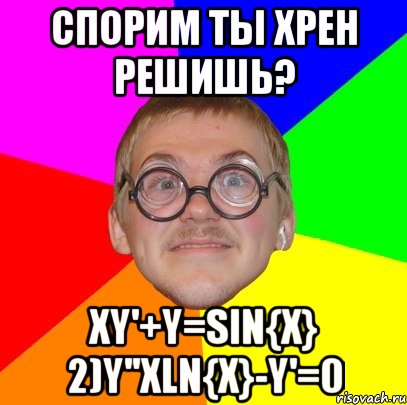 СПОРИМ ТЫ ХРЕН РЕШИШЬ?

XY'+Y=SIN{X}
2)Y''XLN{X}-Y'=0

risovach.ru